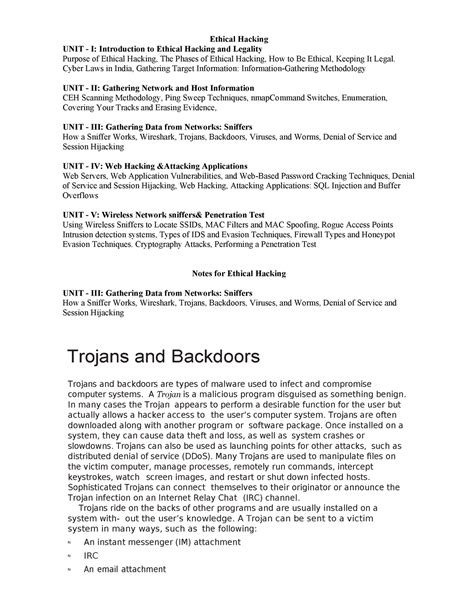 Ethical Hacking
UNIT - I: Introduction to Ethical Hacking and Legality
Purpose of Ethical Hacking, The Phases of Ethical Hacking, How to Be Ethical, Keeping It Legal. Cyber Laws in India, Gathering Target Information: Information-Gathering Methodology

UNIT - II: Gathering Network and Host Information
CEH Scanning Methodology, Ping Sweep Techniques, nmapCommand Switches, Enumeration, Covering Your Tracks and Erasing Evidence,

UNIT - III: Gathering Data from Networks: Sniffers
How a Sniffer Works, Wireshark, Trojans, Backdoors, Viruses, and Worms, Denial of Service and Session Hijacking

UNIT - IV: Web Hacking &Attacking Applications
Web Servers, Web Application Vulnerabilities, and Web-Based Password Cracking Techniques, Denial of Service and Session Hijacking, Web Hacking, Attacking Applications: SQL Injection and Buffer Overflows

UNIT - V: Wireless Network sniffers& Penetration Test
Using Wireless Sniffers to Locate SSIDs, MAC Filters and MAC Spoofing, Rogue Access Points Intrusion detection systems, Types of IDS and Evasion Techniques, Firewall Types and Honeypot Evasion Techniques. Cryptography Attacks, Performing a Penetration Test

Notes for Ethical Hacking

UNIT - III: Gathering Data from Networks: Sniffers
How a Sniffer Works, Wireshark, Trojans, Backdoors, Viruses, and Worms, Denial of Service and Session Hijacking

Trojans and Backdoors

Trojans and backdoors are types of malware used to infect and compromise computer systems. A Trojan is a malicious program disguised as something benign. In many cases the Trojan appears to perform a desirable function for the user but actually allows a hacker access to the user's computer system. Trojans are often downloaded along with another program or software package. Once installed on a system, they can cause data theft and loss, as well as system crashes or slowdowns. Trojans can also be used as launching points for other attacks, such as distributed denial of service (DDoS). Many Trojans are used to manipulate files on the victim computer, manage processes, remotely run commands, intercept keystrokes, watch screen images, and restart or shut down infected hosts. Sophisticated Trojans can connect themselves to their originator or announce the Trojan infection on an Internet Relay Chat (IRC) channel.
Trojans ride on the backs of other programs and are usually installed on a system with- out the user's knowledge. A Trojan can be sent to a victim system in many ways, such as the following:
An instant messenger (IM) attachment
IRC
An email attachment